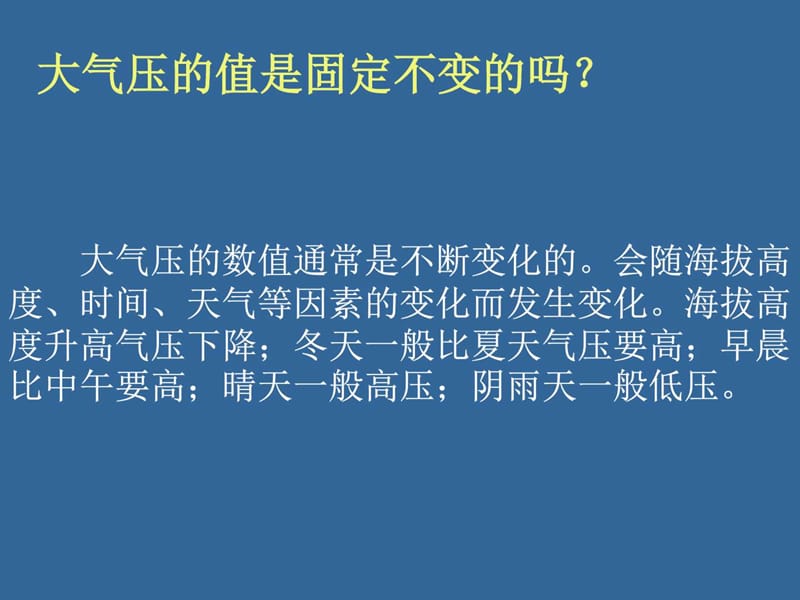 大气压的值是固定不变的吗？

大气压的数值通常是不断变化的。会随海拔高度、时间、天气等因素的变化而发生变化。海拔高度升高气压下降；冬天一般比夏天气压要高；早晨比中午要高；晴天一般高压；阴雨天一般低压。